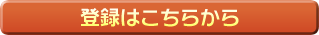 登録はこちらから